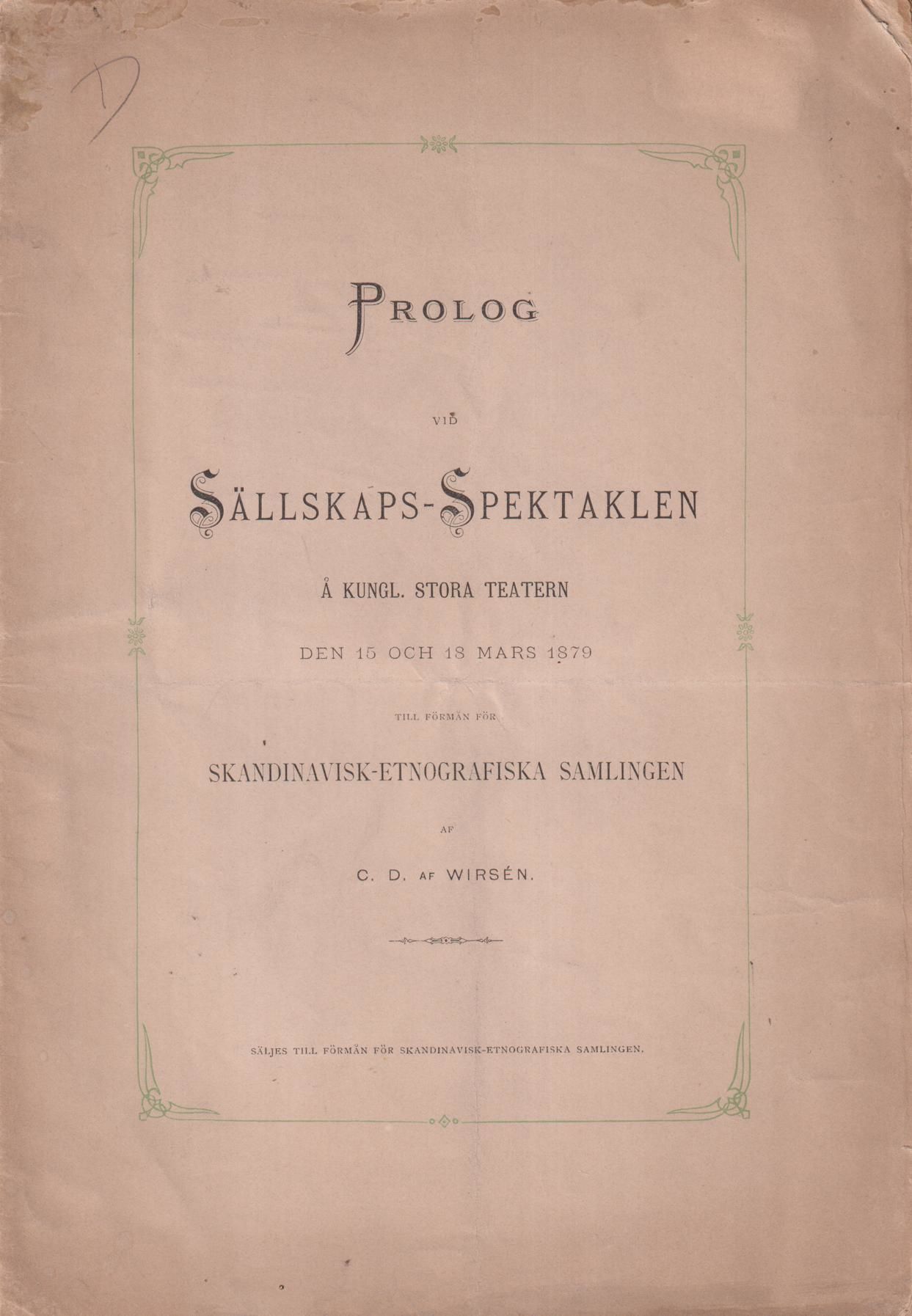 D

PROLOG

VID

SÄLLSKAPS-SPEKTAKLEN

Å KUNGL. STORA TEATERN

DEN 15 OCH 18 MARS 1879

TILL FÖRMÅN FÖR

SKANDINAVISK-ETNOGRAFISKA SAMLINGEN

AF

C. D. AF WIRSÉN.

SÄLJES TILL FÖRMÅN FÖR SKANDINAVISK-ETNOGRAFISKA SAMLINGEN.